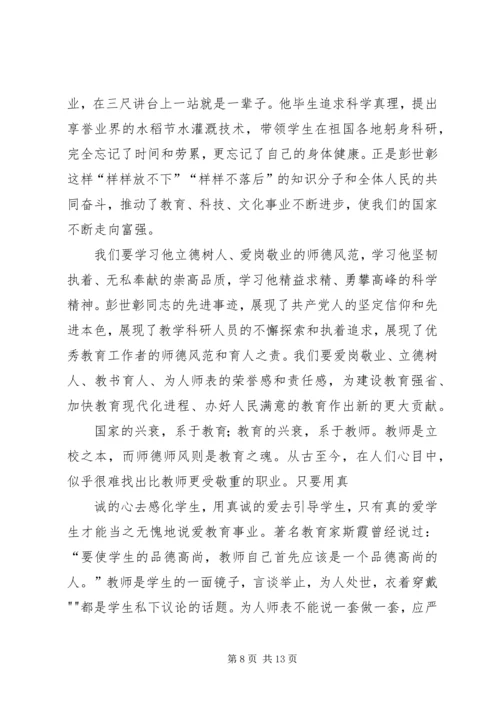 业，在三尺讲台上一站就是一辈子。他毕生追求科学真理，提出享誉业界的水稻节水灌溉技术，带领学生在祖国各地躬身科研，完全忘记了时间和劳累，更忘记了自己的身体健康。正是彭世彰这样“样样放不下”“样样不落后”的知识分子和全体人民的共同奋斗，推动了教育、科技、文化事业不断进步，使我们的国家不断走向富强。

我们要学习他立德树人、爱岗敬业的师德风范，学习他坚韧执着、无私奉献的崇高品质，学习他精益求精、勇攀高峰的科学精神。彭世彰同志的先进事迹，展现了共产党人的坚定信仰和先进本色，展现了教学科研人员的不懈探索和执着追求，展现了优秀教育工作者的师德风范和育人之责。我们要爱岗敬业、立德树人、教书育人、为人师表的荣誉感和责任感，为建设教育强省、加快教育现代化进程、办好人民满意的教育作出新的更大贡献。

国家的兴衰，系于教育；教育的兴衰，系于教师。教师是立校之本，而师德师风则是教育之魂。从古至今，在人们心目中，似乎很难找出比教师更受敬重的职业。只要用真

诚的心去感化学生，用真诚的爱去引导学生，只有真的爱学生才能当之无愧地说爱教育事业。著名教育家斯霞曾经说过：“要使学生的品德高尚，教师自己首先应该是一个品德高尚的人。”教师是学生的一面镜子，言谈举止，为人处世，衣着穿戴""都是学生私下议论的话题。为人师表不能说一套做一套，应严

第 8 页 共 13 页